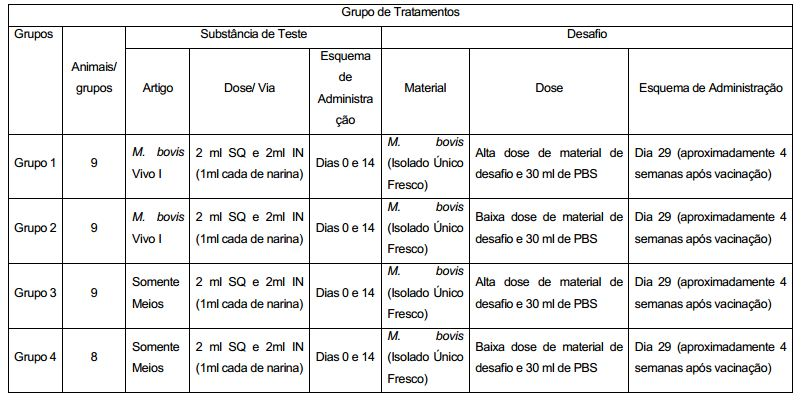 | Grupo de Tratamentos | | | | | | | |
|---|---|---|---|---|---|---|---|
| Grupos | Animais/ grupos | Substância de Teste | | | Desafio | | |
| | | Artigo | Dose/ Via | Esquema de Administração | Material | Dose | Esquema de Administração |
| Grupo 1 | 9 | M. bovis Vivo I | 2 ml SQ e 2ml IN (1ml cada de narina) | Dias 0 e 14 | M. bovis (Isolado Único Fresco) | Alta dose de material de desafio e 30 ml de PBS | Dia 29 (aproximadamente 4 semanas após vacinação) |
| Grupo 2 | 9 | M. bovis Vivo I | 2 ml SQ e 2ml IN (1ml cada de narina) | Dias 0 e 14 | M. bovis (Isolado Único Fresco) | Baixa dose de material de desafio e 30 ml de PBS | Dia 29 (aproximadamente 4 semanas após vacinação) |
| Grupo 3 | 9 | Somente Meios | 2 ml SQ e 2ml IN (1ml cada de narina) | Dias 0 e 14 | M. bovis (Isolado Único Fresco) | Alta dose de material de desafio e 30 ml de PBS | Dia 29 (aproximadamente 4 semanas após vacinação) |
| Grupo 4 | 8 | Somente Meios | 2 ml SQ e 2ml IN (1ml cada de narina) | Dias 0 e 14 | M. bovis (Isolado Único Fresco) | Baixa dose de material de desafio e 30 ml de PBS | Dia 29 (aproximadamente 4 semanas após vacinação) |